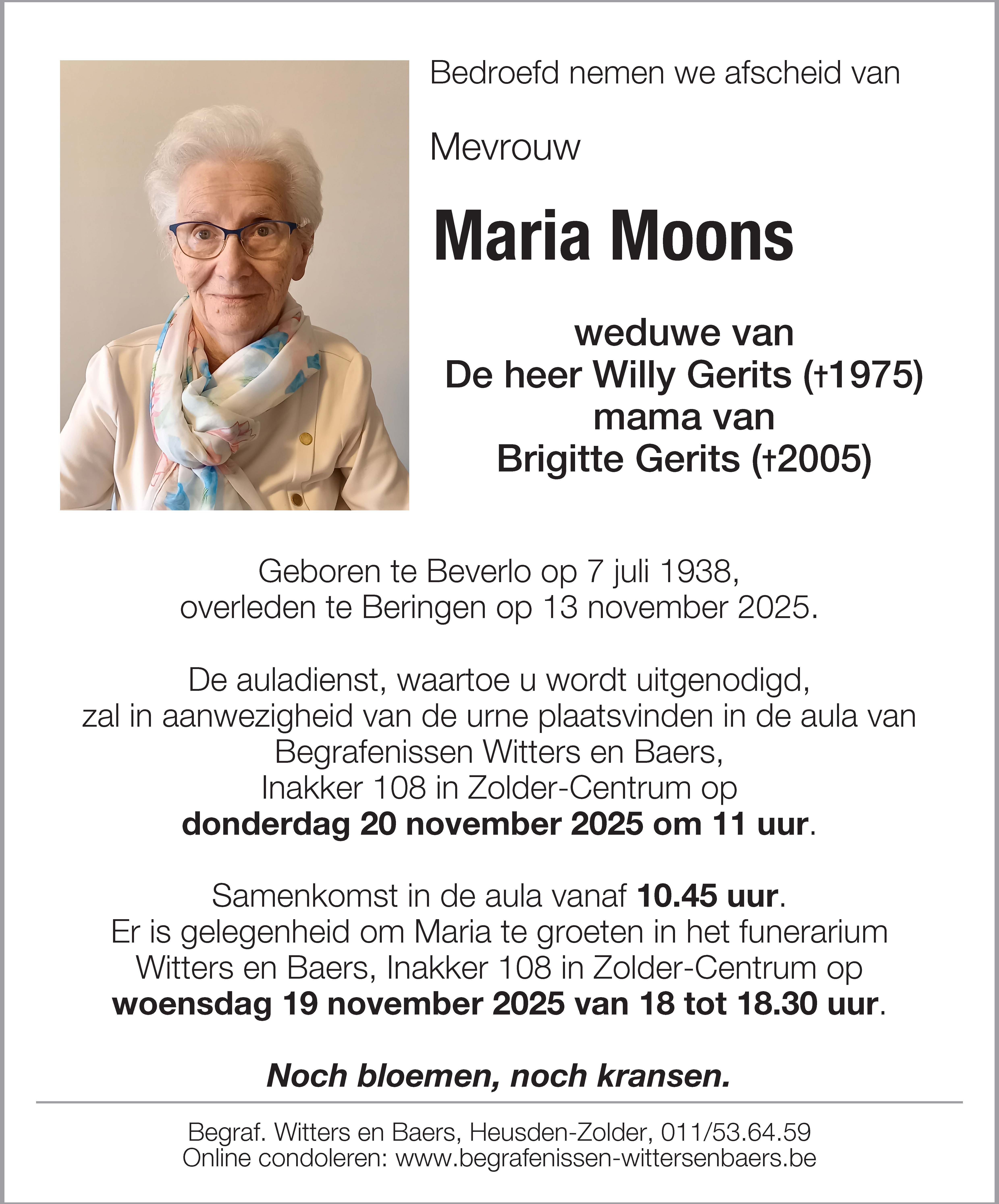 Bedroefd nemen we afscheid van

Mevrouw

Maria Moons

weduwe van
De heer Willy Gerits (†1975)
mama van
Brigitte Gerits (†2005)

Geboren te Beverlo op 7 juli 1938,
overleden te Beringen op 13 november 2025.

De auladienst, waartoe u wordt uitgenodigd,
zal in aanwezigheid van de urne plaatsvinden in de aula van
Begrafenissen Witters en Baers,
Inakker 108 in Zolder-Centrum op
donderdag 20 november 2025 om 11 uur.

Samenkomst in de aula vanaf 10.45 uur.
Er is gelegenheid om Maria te groeten in het funerarium
Witters en Baers, Inakker 108 in Zolder-Centrum op
woensdag 19 november 2025 van 18 tot 18.30 uur.

Noch bloemen, noch kransen.

Begraf. Witters en Baers, Heusden-Zolder, 011/53.64.59
Online condoleren: www.begrafenissen-wittersenbaers.be